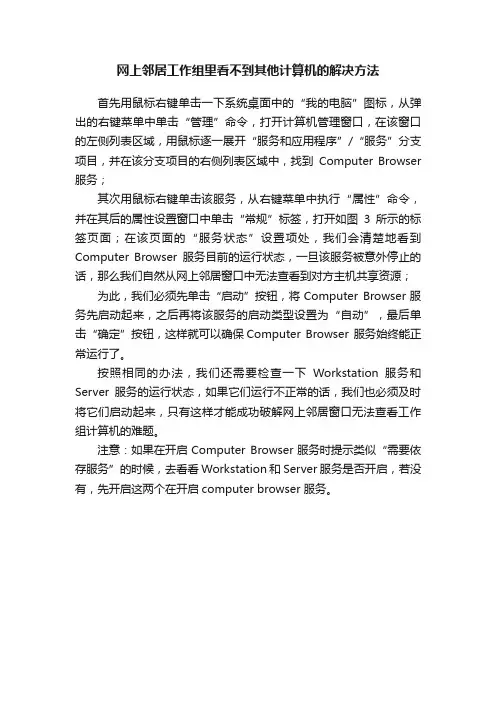 网上邻居工作组里看不到其他计算机的解决方法

首先用鼠标右键单击一下系统桌面中的“我的电脑”图标，从弹出的右键菜单中单击“管理”命令，打开计算机管理窗口，在该窗口的左侧列表区域，用鼠标逐一展开“服务和应用程序”/“服务”分支项目，并在该分支项目的右侧列表区域中，找到 Computer Browser 服务；

其次用鼠标右键单击该服务，从右键菜单中执行“属性”命令，并在其后的属性设置窗口中单击“常规”标签，打开如图 3 所示的标签页面；在该页面的“服务状态”设置项处，我们会清楚地看到 Computer Browser 服务目前的运行状态，一旦该服务被意外停止的话，那么我们自然从网上邻居窗口中无法查看到对方主机共享资源；

为此，我们必须先单击“启动”按钮，将 Computer Browser 服务先启动起来，之后再将该服务的启动类型设置为“自动”，最后单击“确定”按钮，这样就可以确保 Computer Browser 服务始终能正常运行了。

按照相同的办法，我们还需要检查一下 Workstation 服务和 Server 服务的运行状态，如果它们运行不正常的话，我们也必须及时将它们启动起来，只有这样才能成功破解网上邻居窗口无法查看工作组计算机的难题。

注意：如果在开启 Computer Browser 服务时提示类似“需要依存服务”的时候，去看看 Workstation 和 Server 服务是否开启，若没有，先开启这两个在开启 computer browser 服务。